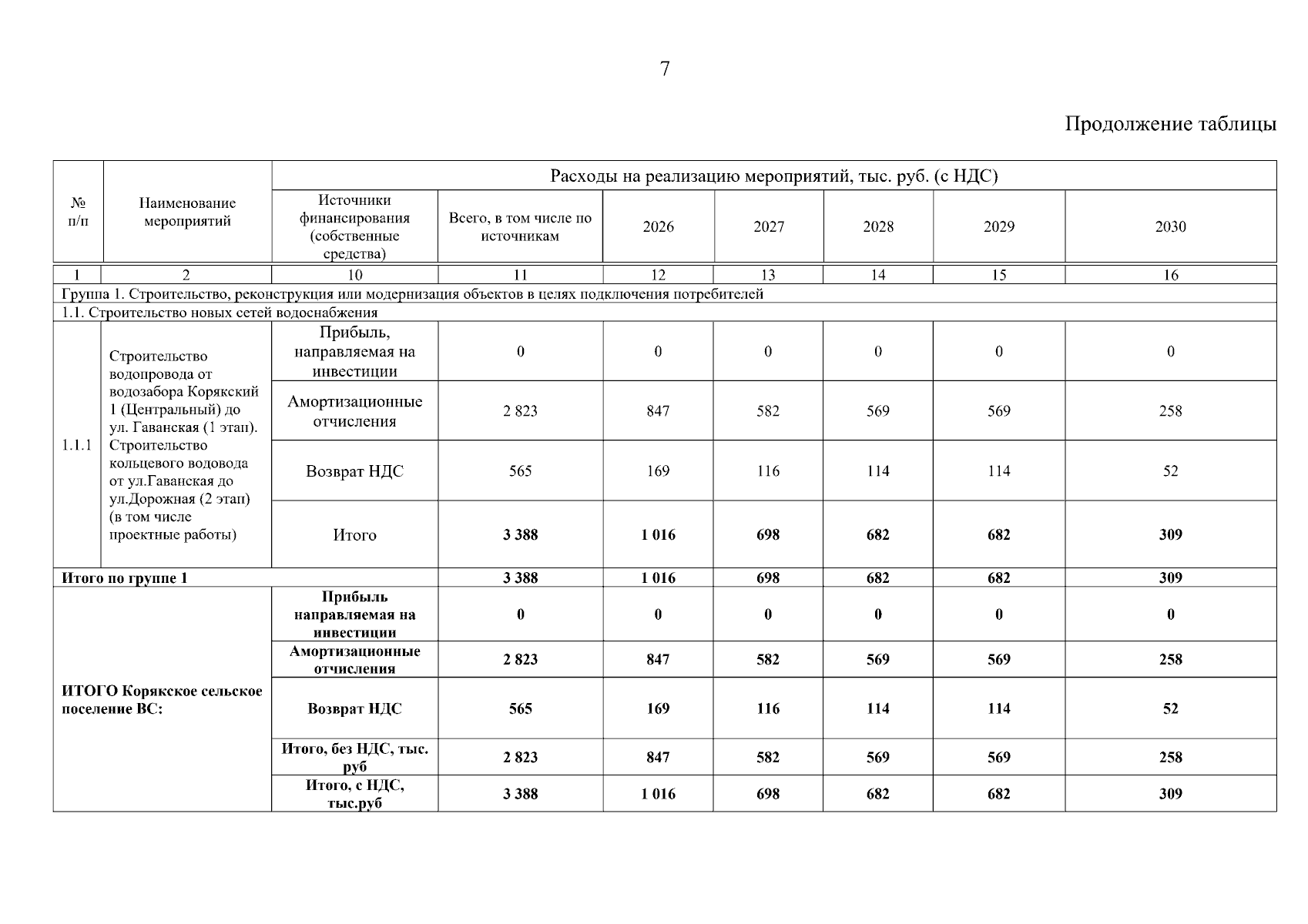 7

Продолжение таблицы

| № п/п | Наименование мероприятий | Расходы на реализацию мероприятий, тыс. руб. (с НДС) | | | | | | |
|---|---|---|---|---|---|---|---|---|
| | | Источники финансирования (собственные средства) | Всего, в том числе по источникам | 2026 | 2027 | 2028 | 2029 | 2030 |
| 1 | 2 | 10 | 11 | 12 | 13 | 14 | 15 | 16 |
| Группа 1. Строительство, реконструкция или модернизация объектов в целях подключения потребителей | | | | | | | | |
| 1.1. Строительство новых сетей водоснабжения | | | | | | | | |
| 1.1.1 | Строительство водопровода от водозабора Корякский 1 (Центральный) до ул. Гаванская (1 этап). Строительство кольцевого водовода от ул.Гаванская до ул.Дорожная (2 этап) (в том числе проектные работы) | Прибыль, направляемая на инвестиции | 0 | 0 | 0 | 0 | 0 | 0 |
| | | Амортизационные отчисления | 2 823 | 847 | 582 | 569 | 569 | 258 |
| | | Возврат НДС | 565 | 169 | 116 | 114 | 114 | 52 |
| | | Итого | 3 388 | 1 016 | 698 | 682 | 682 | 309 |
| Итого по группе 1 | | | 3 388 | 1 016 | 698 | 682 | 682 | 309 |
| ИТОГО Корякское сельское поселение ВС: | | Прибыль направляемая на инвестиции | 0 | 0 | 0 | 0 | 0 | 0 |
| | | Амортизационные отчисления | 2 823 | 847 | 582 | 569 | 569 | 258 |
| | | Возврат НДС | 565 | 169 | 116 | 114 | 114 | 52 |
| | | Итого, без НДС, тыс. руб | 2 823 | 847 | 582 | 569 | 569 | 258 |
| | | Итого, с НДС, тыс.руб | 3 388 | 1 016 | 698 | 682 | 682 | 309 |